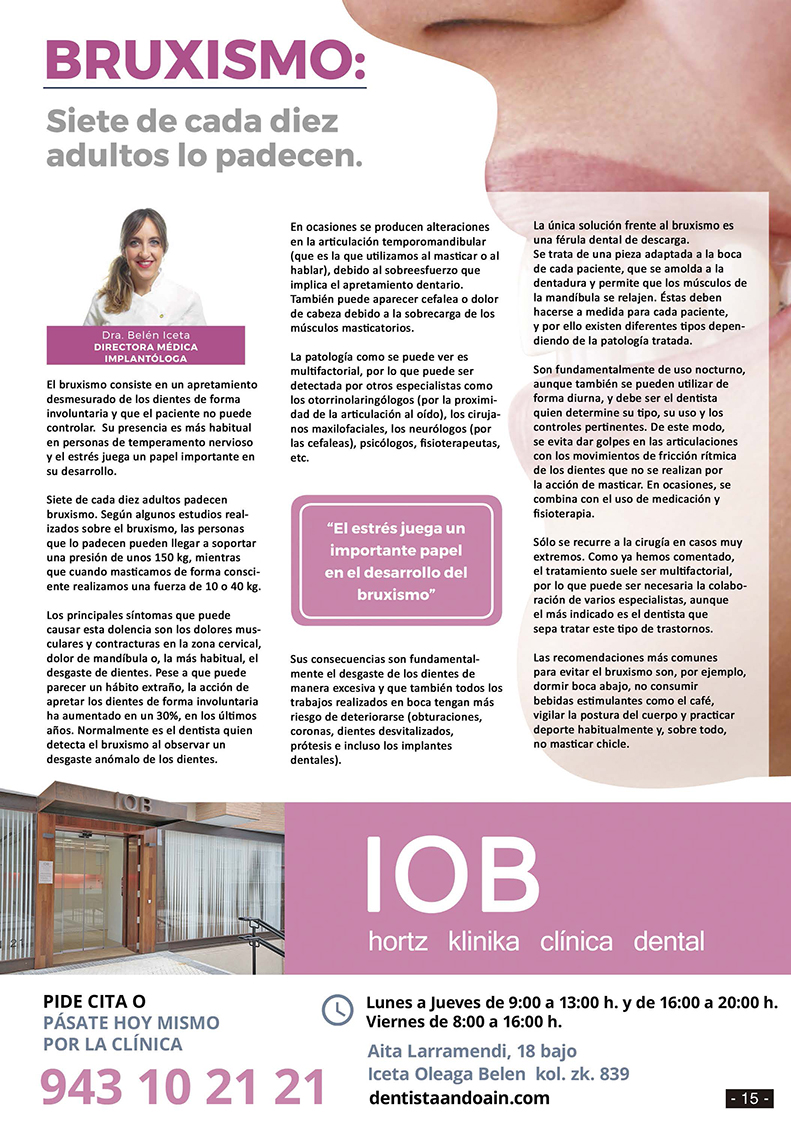 BRUXISMO:

Siete de cada diez adultos lo padecen.

Dra. Belén Iceta
DIRECTORA MÉDICA IMPLANTÓLOGA

El bruxismo consiste en un apretamiento desmesurado de los dientes de forma involuntaria y que el paciente no puede controlar. Su presencia es más habitual en personas de temperamento nervioso y el estrés juega un papel importante en su desarrollo.

Siete de cada diez adultos padecen bruxismo. Según algunos estudios realizados sobre el bruxismo, las personas que lo padecen pueden llegar a soportar una presión de unos 150 kg, mientras que cuando masticamos de forma consciente realizamos una fuerza de 10 o 40 kg.

Los principales síntomas que puede causar esta dolencia son los dolores musculares y contracturas en la zona cervical, dolor de mandíbula o, la más habitual, el desgaste de dientes. Pese a que puede parecer un hábito extraño, la acción de apretar los dientes de forma involuntaria ha aumentado en un 30%, en los últimos años. Normalmente es el dentista quien detecta el bruxismo al observar un desgaste anómalo de los dientes.

En ocasiones se producen alteraciones en la articulación temporomandibular (que es la que utilizamos al masticar o al hablar), debido al sobreesfuerzo que implica el apretamiento dentario. También puede aparecer cefalea o dolor de cabeza debido a la sobrecarga de los músculos masticatorios.

La patología como se puede ver es multifactorial, por lo que puede ser detectada por otros especialistas como los otorrinolaringólogos (por la proximidad de la articulación al oído), los cirujanos maxilofaciales, los neurólogos (por las cefaleas), psicólogos, fisioterapeutas, etc.

“El estrés juega un importante papel en el desarrollo del bruxismo”

Sus consecuencias son fundamentalmente el desgaste de los dientes de manera excesiva y que también todos los trabajos realizados en boca tengan más riesgo de deteriorarse (obturaciones, coronas, dientes desvitalizados, prótesis e incluso los implantes dentales).

La única solución frente al bruxismo es una férula dental de descarga.
Se trata de una pieza adaptada a la boca de cada paciente, que se amolda a la dentadura y permite que los músculos de la mandíbula se relajen. Éstas deben hacerse a medida para cada paciente, y por ello existen diferentes tipos dependiendo de la patología tratada.

Son fundamentalmente de uso nocturno, aunque también se pueden utilizar de forma diurna, y debe ser el dentista quien determine su tipo, su uso y los controles pertinentes. De este modo, se evita dar golpes en las articulaciones con los movimientos de fricción rítmica de los dientes que no se realizan por la acción de masticar. En ocasiones, se combina con el uso de medicación y fisioterapia.

Sólo se recurre a la cirugía en casos muy extremos. Como ya hemos comentado, el tratamiento suele ser multifactorial, por lo que puede ser necesaria la colaboración de varios especialistas, aunque el más indicado es el dentista que sepa tratar este tipo de trastornos.

Las recomendaciones más comunes para evitar el bruxismo son, por ejemplo, dormir boca abajo, no consumir bebidas estimulantes como el café, vigilar la postura del cuerpo y practicar deporte habitualmente y, sobre todo, no masticar chicle.

IOB

IOB
hortz klinika clínica dental

PIDE CITA O
PÁSATE HOY MISMO POR LA CLÍNICA
943 10 21 21

Lunes a Jueves de 9:00 a 13:00 h. y de 16:00 a 20:00 h.
Viernes de 8:00 a 16:00 h.
Aita Larramendi, 18 bajo
Iceta Oleaga Belen kol. zk. 839
dentistaandoain.com

- 15 -